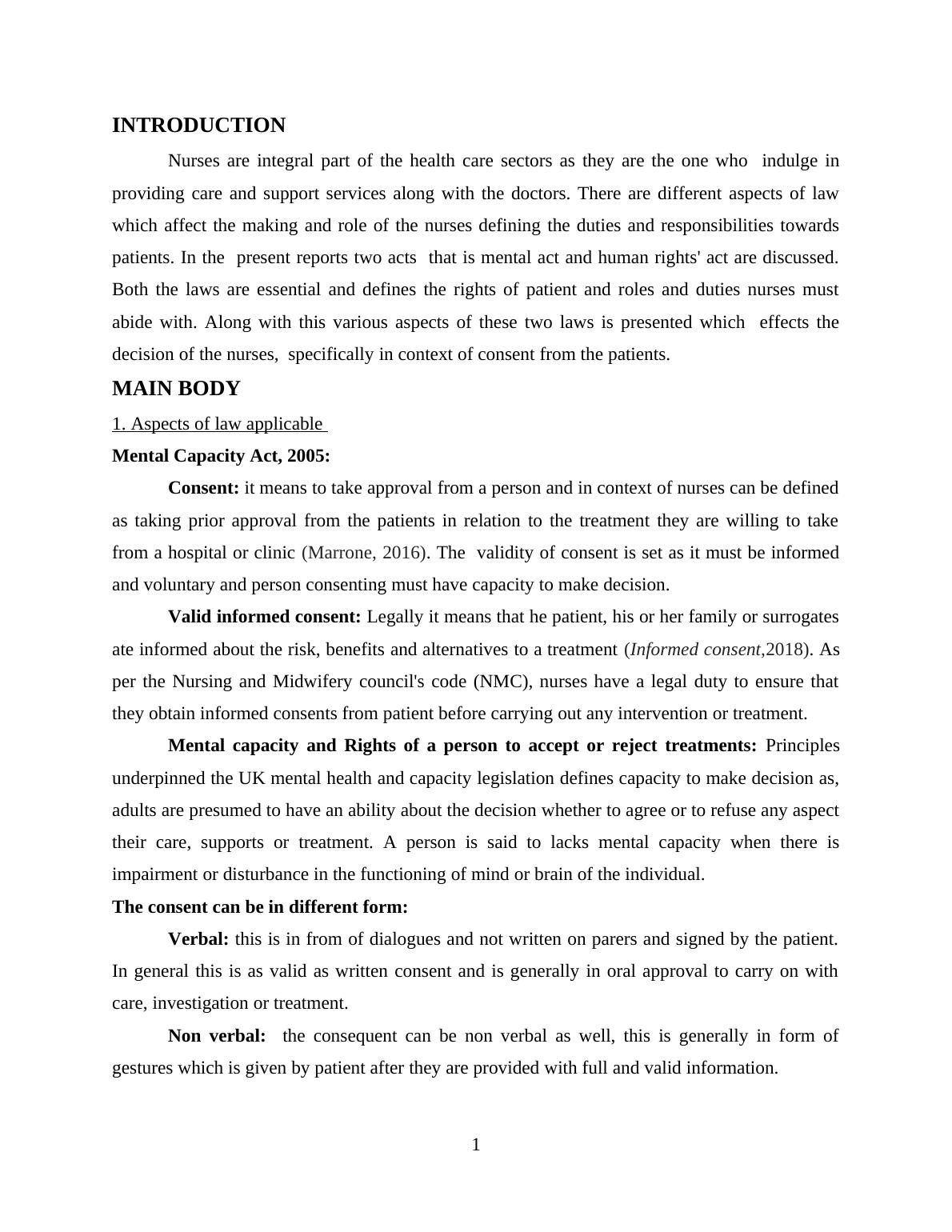 INTRODUCTION

Nurses are integral part of the health care sectors as they are the one who indulge in providing care and support services along with the doctors. There are different aspects of law which affect the making and role of the nurses defining the duties and responsibilities towards patients. In the present reports two acts that is mental act and human rights' act are discussed. Both the laws are essential and defines the rights of patient and roles and duties nurses must abide with. Along with this various aspects of these two laws is presented which effects the decision of the nurses, specifically in context of consent from the patients.

MAIN BODY

1. Aspects of law applicable

Mental Capacity Act, 2005:

Consent: it means to take approval from a person and in context of nurses can be defined as taking prior approval from the patients in relation to the treatment they are willing to take from a hospital or clinic (Marrone, 2016). The validity of consent is set as it must be informed and voluntary and person consenting must have capacity to make decision.

Valid informed consent: Legally it means that he patient, his or her family or surrogates ate informed about the risk, benefits and alternatives to a treatment (Informed consent,2018). As per the Nursing and Midwifery council's code (NMC), nurses have a legal duty to ensure that they obtain informed consents from patient before carrying out any intervention or treatment.

Mental capacity and Rights of a person to accept or reject treatments: Principles underpinned the UK mental health and capacity legislation defines capacity to make decision as, adults are presumed to have an ability about the decision whether to agree or to refuse any aspect their care, supports or treatment. A person is said to lacks mental capacity when there is impairment or disturbance in the functioning of mind or brain of the individual.

The consent can be in different form:

Verbal: this is in from of dialogues and not written on parers and signed by the patient. In general this is as valid as written consent and is generally in oral approval to carry on with care, investigation or treatment.

Non verbal: the consequent can be non verbal as well, this is generally in form of gestures which is given by patient after they are provided with full and valid information.

1